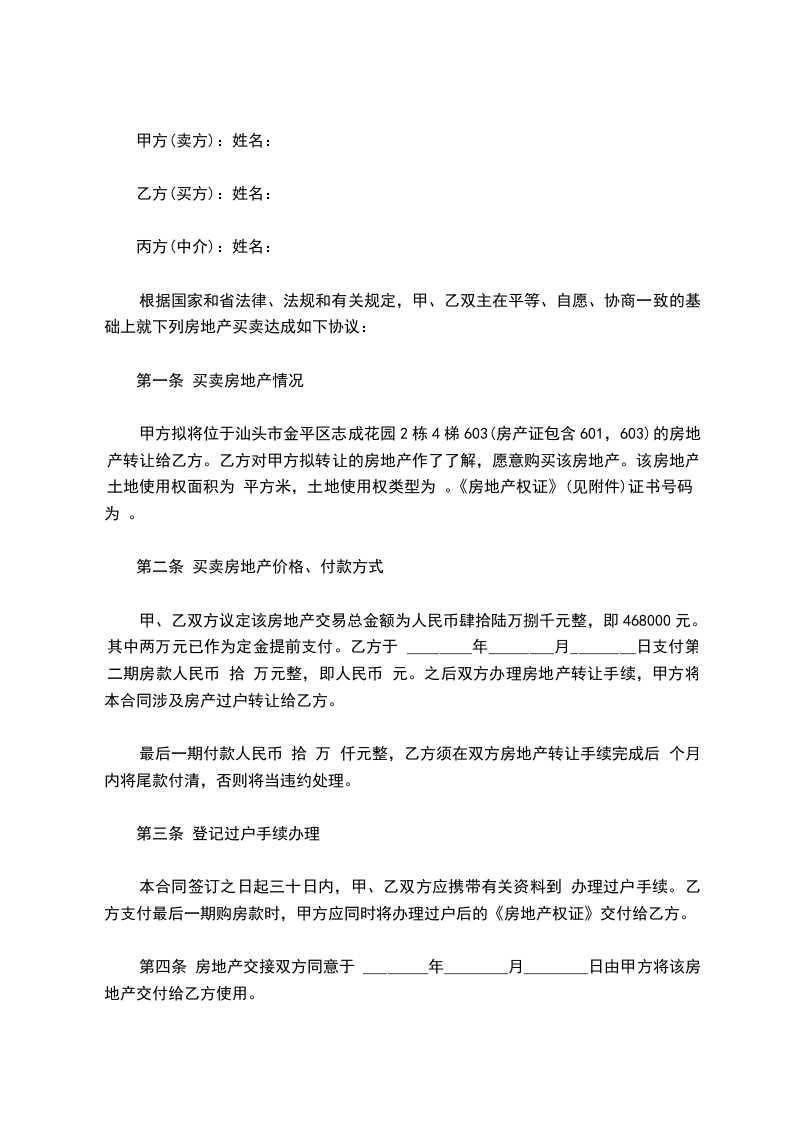 甲方(卖方)：姓名：

乙方(买方)：姓名：

丙方(中介)：姓名：

根据国家和省法律、法规和有关规定，甲、乙双主在平等、自愿、协商一致的基础上就下列房地产买卖达成如下协议：

第一条 买卖房地产情况

甲方拟将位于汕头市金平区志成花园 2 栋 4 梯 603(房产证包含 601，603)的房地产转让给乙方。乙方对甲方拟转让的房地产作了了解，愿意购买该房地产。该房地产土地使用权面积为 平方米，土地使用权类型为 。《房地产权证》(见附件)证书号码为 。

第二条 买卖房地产价格、付款方式

甲、乙双方议定该房地产交易总金额为人民币肆拾陆万捌千元整，即 468000 元。其中两万元已作为定金提前支付。乙方于 ________年________月________日支付第二期房款人民币 拾 万元整，即人民币 元。之后双方办理房地产转让手续，甲方将本合同涉及房产过户转让给乙方。

最后一期付款人民币 拾 万 仟元整，乙方须在双方房地产转让手续完成后 个月内将尾款付清，否则将当违约处理。

第三条 登记过户手续办理

本合同签订之日起三十日内，甲、乙双方应携带有关资料到 办理过户手续。乙方支付最后一期购房款时，甲方应同时将办理过户后的《房地产权证》交付给乙方。

第四条 房地产交接双方同意于 ________年________月________日由甲方将该房地产交付给乙方使用。